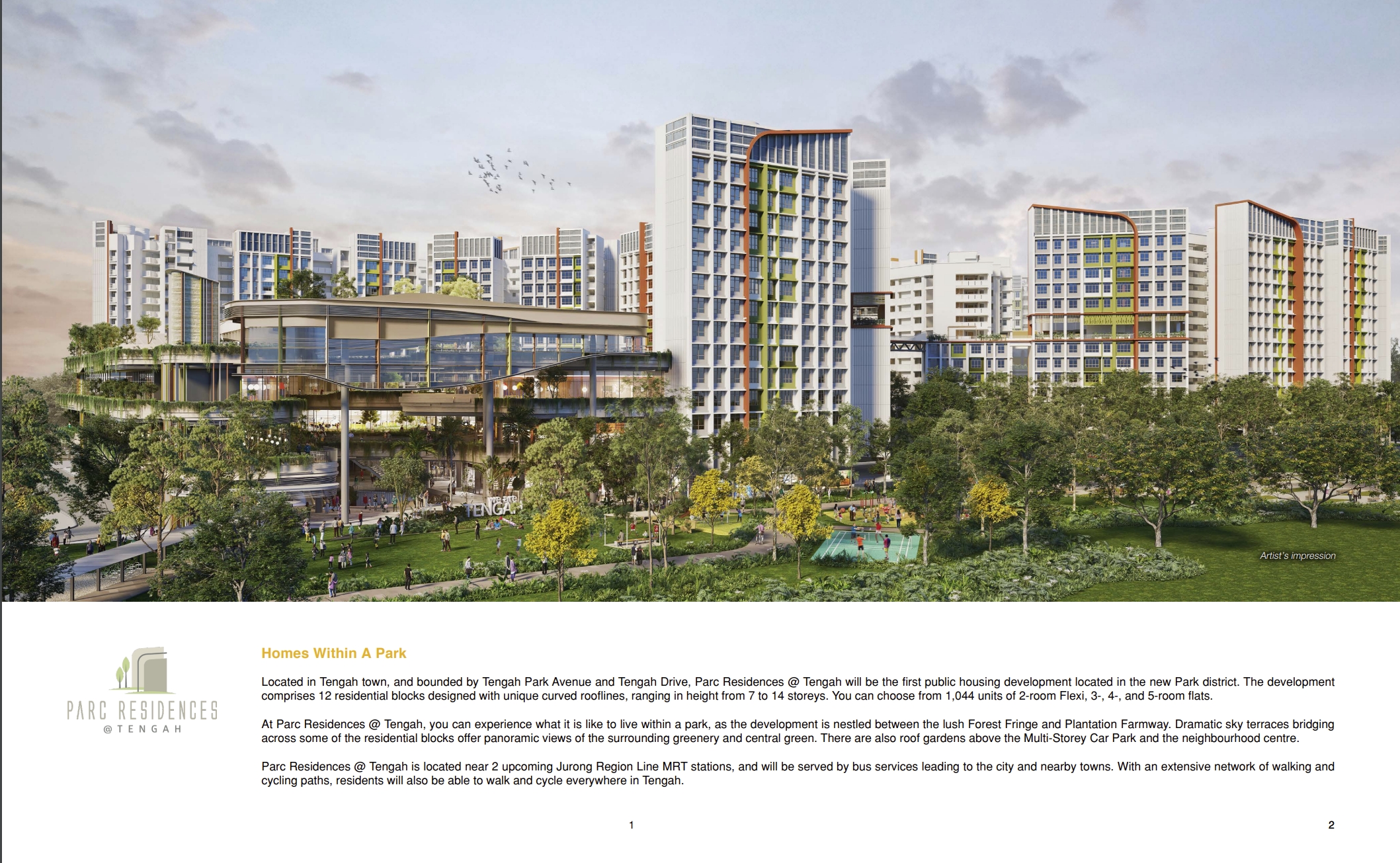 Artist's impression

PARC RESIDENCES
@TENGAH

Homes Within A Park

Located in Tengah town, and bounded by Tengah Park Avenue and Tengah Drive, Parc Residences @ Tengah will be the first public housing development located in the new Park district. The development comprises 12 residential blocks designed with unique curved rooflines, ranging in height from 7 to 14 storeys. You can choose from 1,044 units of 2-room Flexi, 3-, 4-, and 5-room flats.

At Parc Residences @ Tengah, you can experience what it is like to live within a park, as the development is nestled between the lush Forest Fringe and Plantation Farmway. Dramatic sky terraces bridging across some of the residential blocks offer panoramic views of the surrounding greenery and central green. There are also roof gardens above the Multi-Storey Car Park and the neighbourhood centre.

Parc Residences @ Tengah is located near 2 upcoming Jurong Region Line MRT stations, and will be served by bus services leading to the city and nearby towns. With an extensive network of walking and cycling paths, residents will also be able to walk and cycle everywhere in Tengah.

1

2